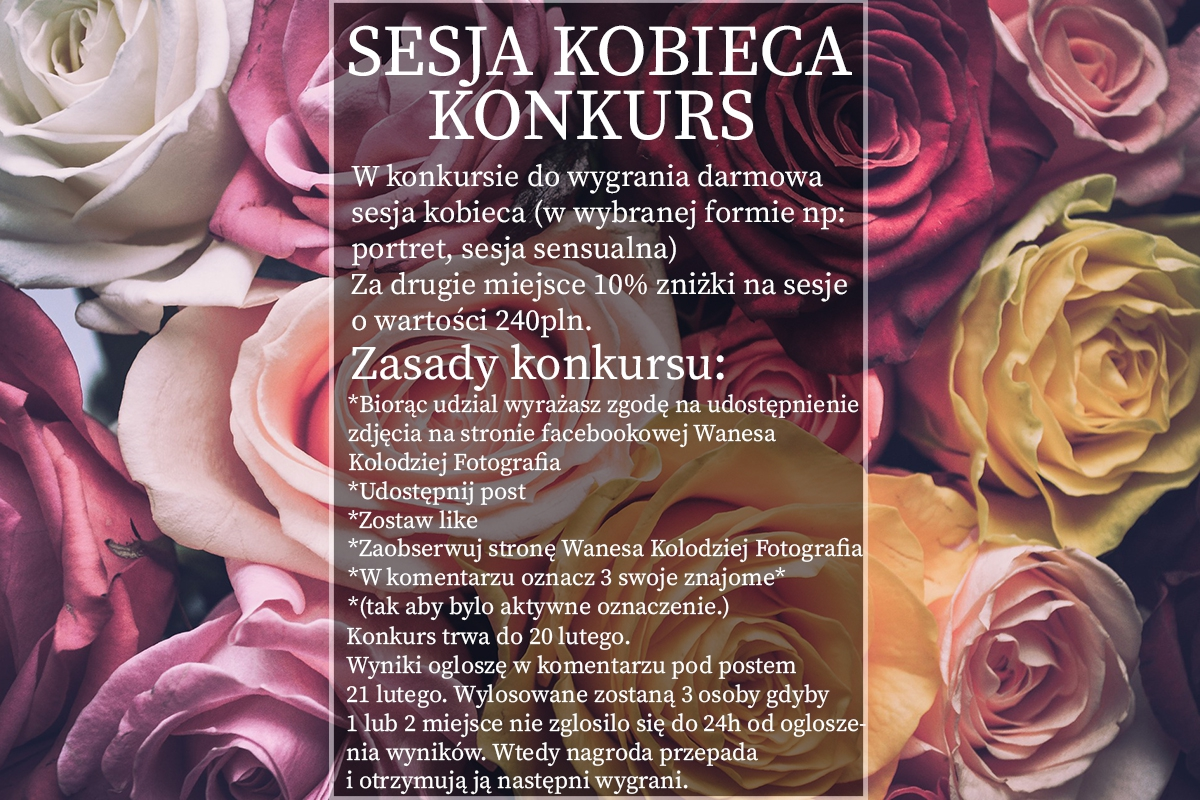 SESJA KOBIECA KONKURS

W konkursie do wygrania darmowa sesja kobieca (w wybranej formie np: portret, sesja sensualna)
Za drugie miejsce 10% zniżki na sesje o wartości 240pln.

Zasady konkursu:

*Biorąc udzial wyrażasz zgodę na udostępnienie zdjęcia na stronie facebookowej Wanesa Kolodziej Fotografia
*Udostępnij post
*Zostaw like
*Zaobserwuj stronę Wanesa Kolodziej Fotografia
*W komentarzu oznacz 3 swoje znajome*
*(tak aby bylo aktywne oznaczenie.)
Konkurs trwa do 20 lutego.
Wyniki ogloszę w komentarzu pod postem 21 lutego. Wylosowane zostaną 3 osoby gdyby 1 lub 2 miejsce nie zglosilo się do 24h od ogloszenia wyników. Wtedy nagroda przepada i otrzymują ją następni wygrani.